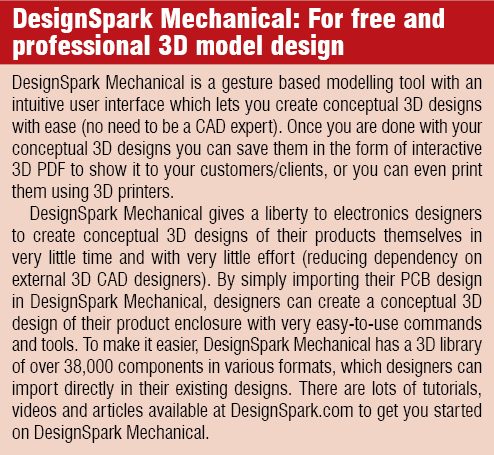 DesignSpark Mechanical: For free and professional 3D model design

DesignSpark Mechanical is a gesture based modelling tool with an intuitive user interface which lets you create conceptual 3D designs with ease (no need to be a CAD expert). Once you are done with your conceptual 3D designs you can save them in the form of interactive 3D PDF to show it to your customers/clients, or you can even print them using 3D printers.

DesignSpark Mechanical gives a liberty to electronics designers to create conceptual 3D designs of their products themselves in very little time and with very little effort (reducing dependency on external 3D CAD designers). By simply importing their PCB design in DesignSpark Mechanical, designers can create a conceptual 3D design of their product enclosure with very easy-to-use commands and tools. To make it easier, DesignSpark Mechanical has a 3D library of over 38,000 components in various formats, which designers can import directly in their existing designs. There are lots of tutorials, videos and articles available at DesignSpark.com to get you started on DesignSpark Mechanical.